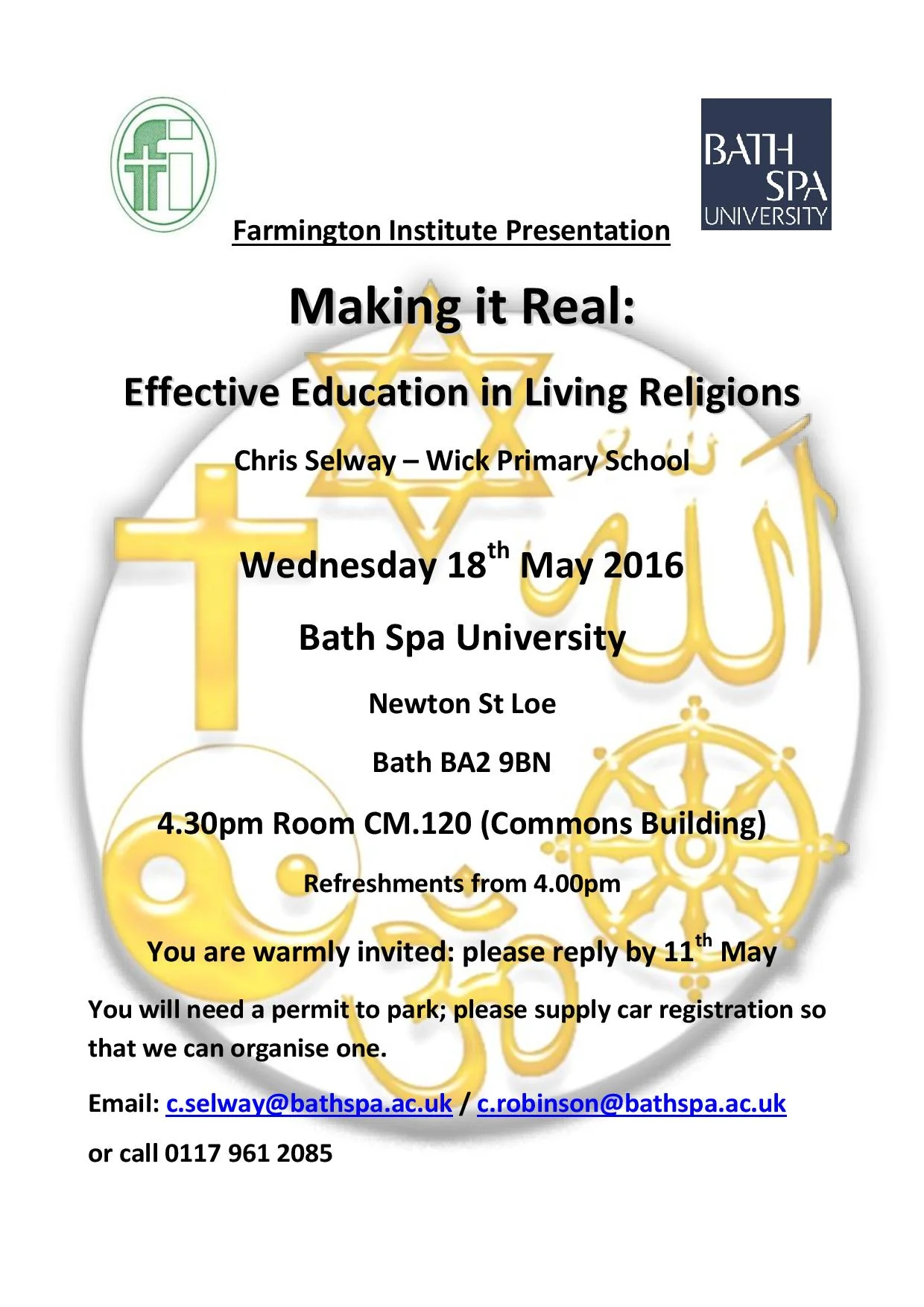 fi

BATH SPA UNIVERSITY

Farmington Institute Presentation

Making it Real:

Effective Education in Living Religions

Chris Selway – Wick Primary School

Wednesday 18th May 2016

Bath Spa University

Newton St Loe

Bath BA2 9BN

4.30pm Room CM.120 (Commons Building)

Refreshments from 4.00pm

You are warmly invited: please reply by 11th May

You will need a permit to park; please supply car registration so that we can organise one.

Email: c.selway@bathspa.ac.uk / c.robinson@bathspa.ac.uk

or call 0117 961 2085